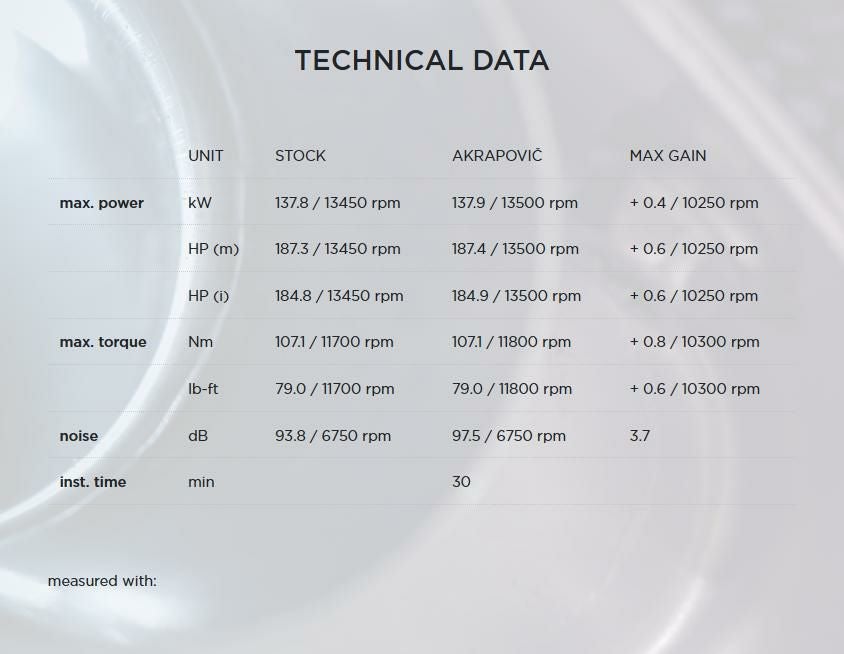 TECHNICAL DATA

|  | UNIT | STOCK | AKRAPOVIČ | MAX GAIN |
|---|---|---|---|---|
| max. power | kW | 137.8 / 13450 rpm | 137.9 / 13500 rpm | + 0.4 / 10250 rpm |
|  | HP (m) | 187.3 / 13450 rpm | 187.4 / 13500 rpm | + 0.6 / 10250 rpm |
|  | HP (i) | 184.8 / 13450 rpm | 184.9 / 13500 rpm | + 0.6 / 10250 rpm |
| max. torque | Nm | 107.1 / 11700 rpm | 107.1 / 11800 rpm | + 0.8 / 10300 rpm |
|  | lb-ft | 79.0 / 11700 rpm | 79.0 / 11800 rpm | + 0.6 / 10300 rpm |
| noise | dB | 93.8 / 6750 rpm | 97.5 / 6750 rpm | 3.7 |
| inst. time | min |  | 30 |  |

measured with: